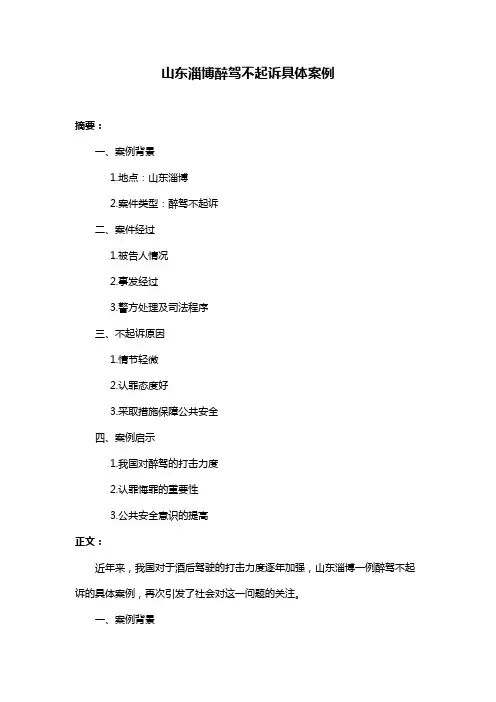 山东淄博醉驾不起诉具体案例

摘要：

一、案例背景

1.地点：山东淄博

2.案件类型：醉驾不起诉

二、案件经过

1.被告人情况

2.事发经过

3.警方处理及司法程序

三、不起诉原因

1.情节轻微

2.认罪态度好

3.采取措施保障公共安全

四、案例启示

1.我国对醉驾的打击力度

2.认罪悔罪的重要性

3.公共安全意识的提高

正文：

近年来，我国对于酒后驾驶的打击力度逐年加强，山东淄博一例醉驾不起诉的具体案例，再次引发了社会对这一问题的关注。

一、案例背景